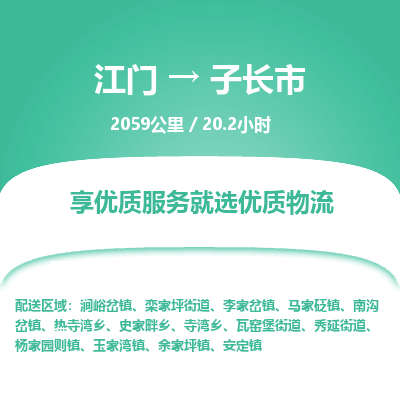 江门 → 子长市

2059公里 / 20.2小时

享优质服务就选优质物流

配送区域：涧峪岔镇、栾家坪街道、李家岔镇、马家砭镇、南沟岔镇、热寺湾乡、史家畔乡、寺湾乡、瓦窑堡街道、秀延街道、杨家园则镇、玉家湾镇、余家坪镇、安定镇